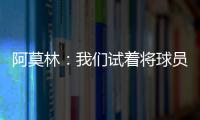 阿莫林：我们试着将球员